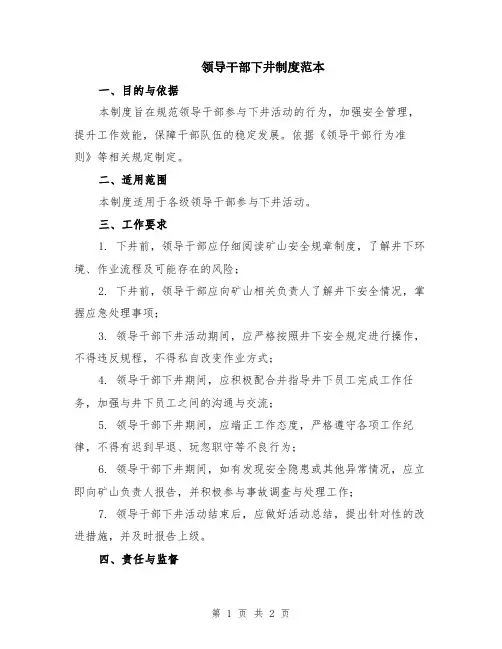 领导干部下井制度范本

一、目的与依据

本制度旨在规范领导干部参与下井活动的行为，加强安全管理，提升工作效能，保障干部队伍的稳定发展。依据《领导干部行为准则》等相关规定制定。

二、适用范围

本制度适用于各级领导干部参与下井活动。

三、工作要求

1. 下井前，领导干部应仔细阅读矿山安全规章制度，了解井下环境、作业流程及可能存在的风险；

2. 下井前，领导干部应向矿山相关负责人了解井下安全情况，掌握应急处理事项；

3. 领导干部下井活动期间，应严格按照井下安全规定进行操作，不得违反规程，不得私自改变作业方式；

4. 领导干部下井期间，应积极配合并指导井下员工完成工作任务，加强与井下员工之间的沟通与交流；

5. 领导干部下井期间，应端正工作态度，严格遵守各项工作纪律，不得有迟到早退、玩忽职守等不良行为；

6. 领导干部下井期间，如有发现安全隐患或其他异常情况，应立即向矿山负责人报告，并积极参与事故调查与处理工作；

7. 领导干部下井活动结束后，应做好活动总结，提出针对性的改进措施，并及时报告上级。

四、责任与监督

第 1 页 共 2 页